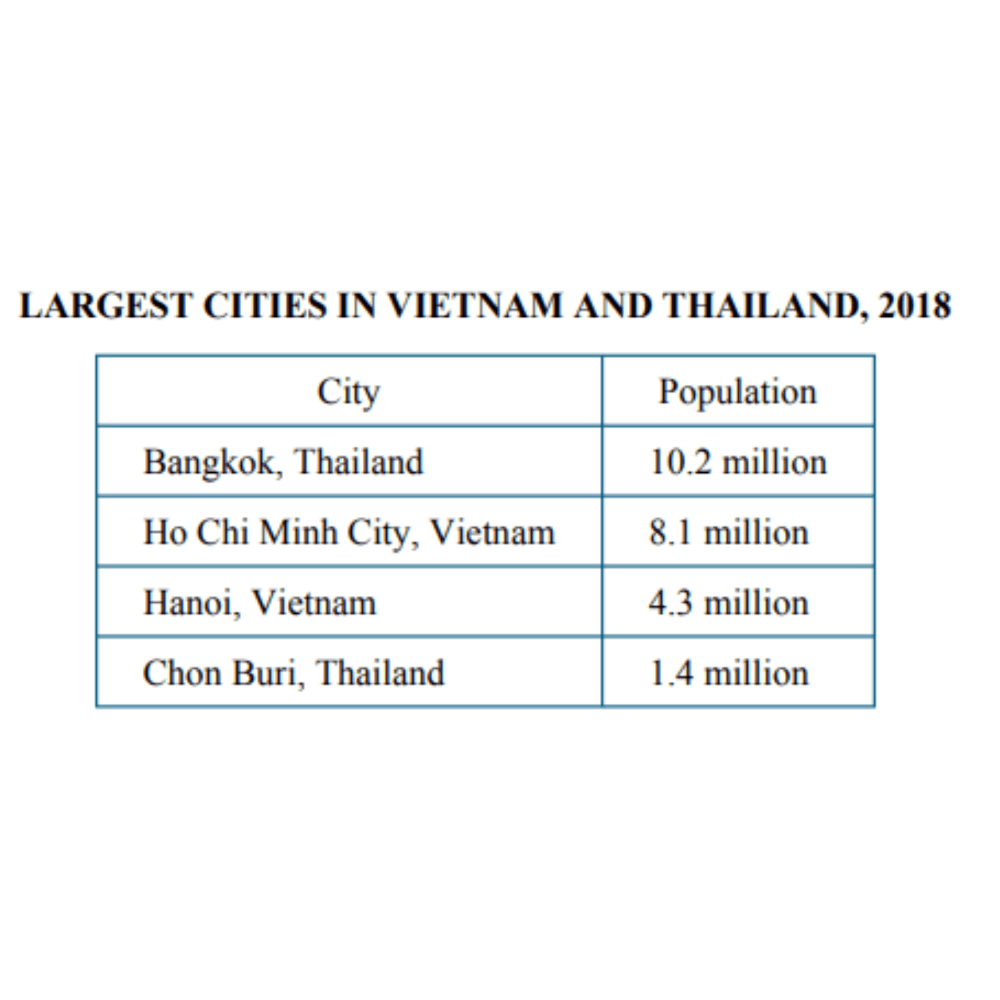 LARGEST CITIES IN VIETNAM AND THAILAND, 2018

| City | Population |
|---|---|
| Bangkok, Thailand | 10.2 million |
| Ho Chi Minh City, Vietnam | 8.1 million |
| Hanoi, Vietnam | 4.3 million |
| Chon Buri, Thailand | 1.4 million |